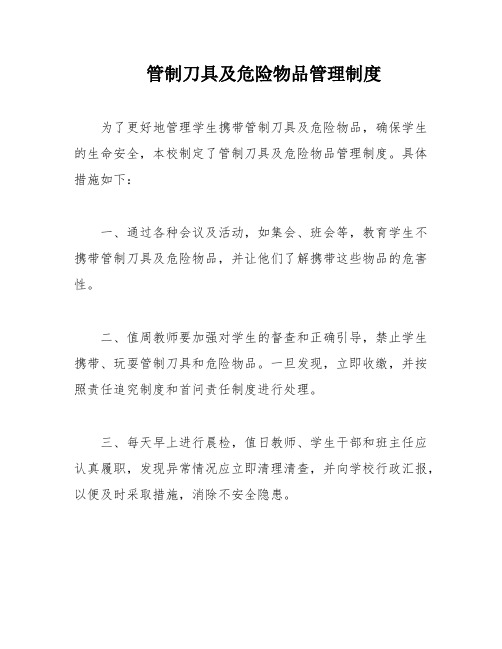 管制刀具及危险物品管理制度

为了更好地管理学生携带管制刀具及危险物品，确保学生的生命安全，本校制定了管制刀具及危险物品管理制度。具体措施如下：

一、通过各种会议及活动，如集会、班会等，教育学生不携带管制刀具及危险物品，并让他们了解携带这些物品的危害性。

二、值周教师要加强对学生的督查和正确引导，禁止学生携带、玩耍管制刀具和危险物品。一旦发现，立即收缴，并按照责任追究制度和首问责任制度进行处理。

三、每天早上进行晨检，值日教师、学生干部和班主任应认真履职，发现异常情况应立即清理清查，并向学校行政汇报，以便及时采取措施，消除不安全隐患。